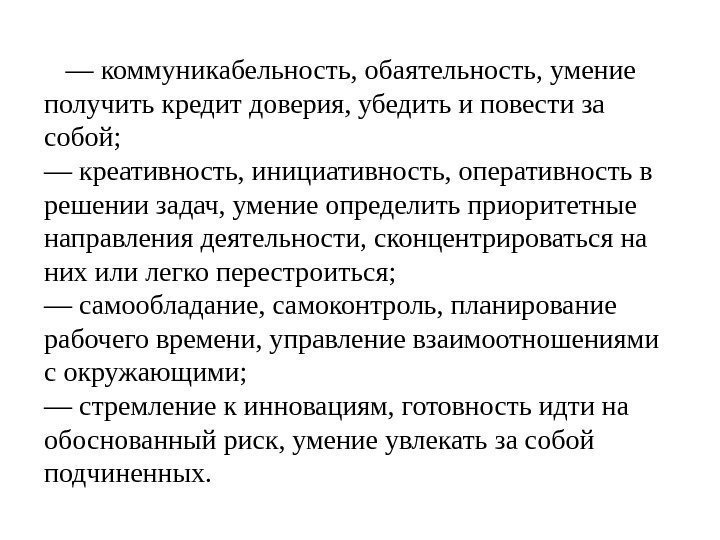 — коммуникабельность, обаятельность, умение получить кредит доверия, убедить и повести за собой;
— креативность, инициативность, оперативность в решении задач, умение определить приоритетные направления деятельности, сконцентрироваться на них или легко перестроиться;
— самообладание, самоконтроль, планирование рабочего времени, управление взаимоотношениями с окружающими;
— стремление к инновациям, готовность идти на обоснованный риск, умение увлекать за собой подчиненных.